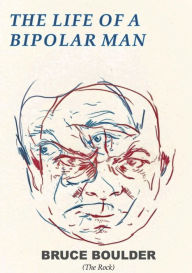 THE LIFE OF A BIPOLAR MAN

BRUCE BOULDER
(The Rock)